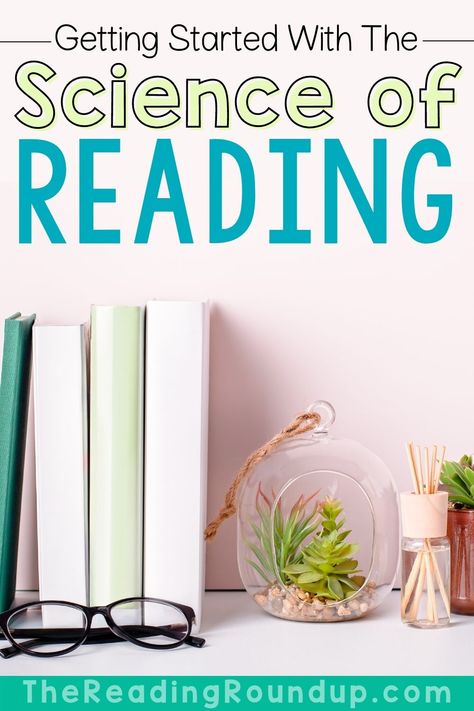 Getting Started With The
Science of
READING

TheReadingRoundup.com